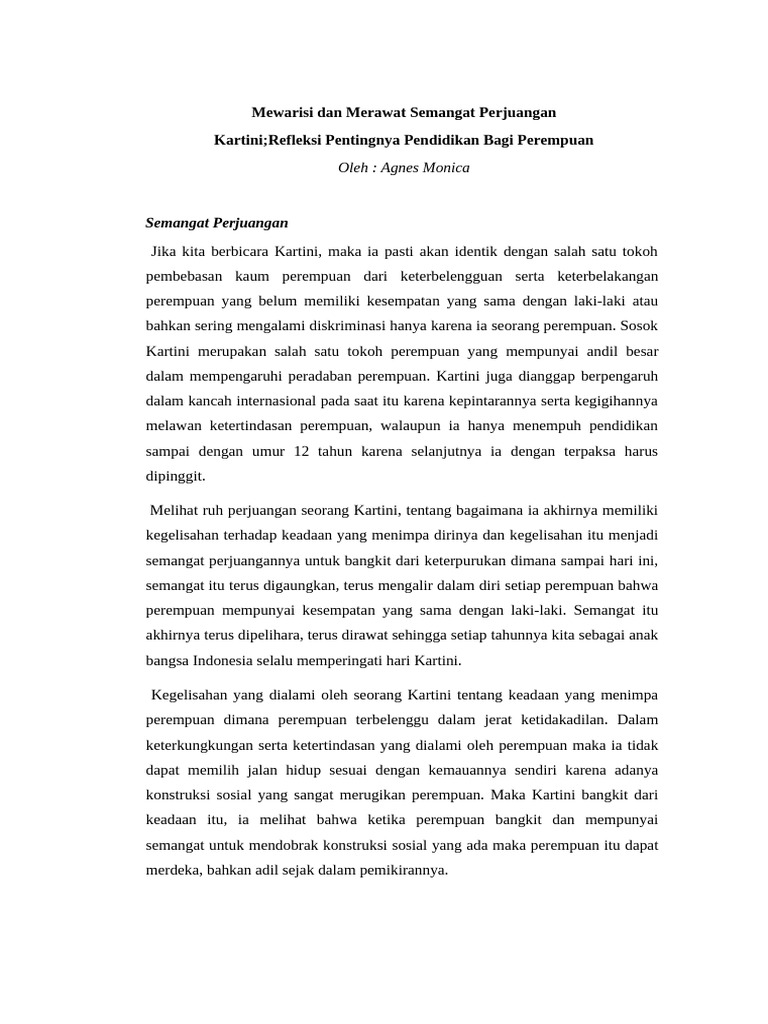 Mewarisi dan Merawat Semangat Perjuangan

Kartini;Refleksi Pentingnya Pendidikan Bagi Perempuan

Oleh : Agnes Monica

Semangat Perjuangan

Jika kita berbicara Kartini, maka ia pasti akan identik dengan salah satu tokoh pembebasan kaum perempuan dari keterbelengguan serta keterbelakangan perempuan yang belum memiliki kesempatan yang sama dengan laki-laki atau bahkan sering mengalami diskriminasi hanya karena ia seorang perempuan. Sosok Kartini merupakan salah satu tokoh perempuan yang mempunyai andil besar dalam mempengaruhi peradaban perempuan. Kartini juga dianggap berpengaruh dalam kancah internasional pada saat itu karena kepintarannya serta kegigihannya melawan ketertindasan perempuan, walaupun ia hanya menempuh pendidikan sampai dengan umur 12 tahun karena selanjutnya ia dengan terpaksa harus dipinggit.

Melihat ruh perjuangan seorang Kartini, tentang bagaimana ia akhirnya memiliki kegelisahan terhadap keadaan yang menimpa dirinya dan kegelisahan itu menjadi semangat perjuangannya untuk bangkit dari keterpurukan dimana sampai hari ini, semangat itu terus digaungkan, terus mengalir dalam diri setiap perempuan bahwa perempuan mempunyai kesempatan yang sama dengan laki-laki. Semangat itu akhirnya terus dipelihara, terus dirawat sehingga setiap tahunnya kita sebagai anak bangsa Indonesia selalu memperingati hari Kartini.

Kegelisahan yang dialami oleh seorang Kartini tentang keadaan yang menimpa perempuan dimana perempuan terbelenggu dalam jerat ketidakadilan. Dalam keterkungkungan serta ketertindasan yang dialami oleh perempuan maka ia tidak dapat memilih jalan hidup sesuai dengan kemauannya sendiri karena adanya konstruksi sosial yang sangat merugikan perempuan. Maka Kartini bangkit dari keadaan itu, ia melihat bahwa ketika perempuan bangkit dan mempunyai semangat untuk mendobrak konstruksi sosial yang ada maka perempuan itu dapat merdeka, bahkan adil sejak dalam pemikirannya.